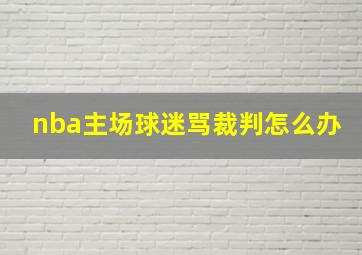 nba主场球迷骂裁判怎么办